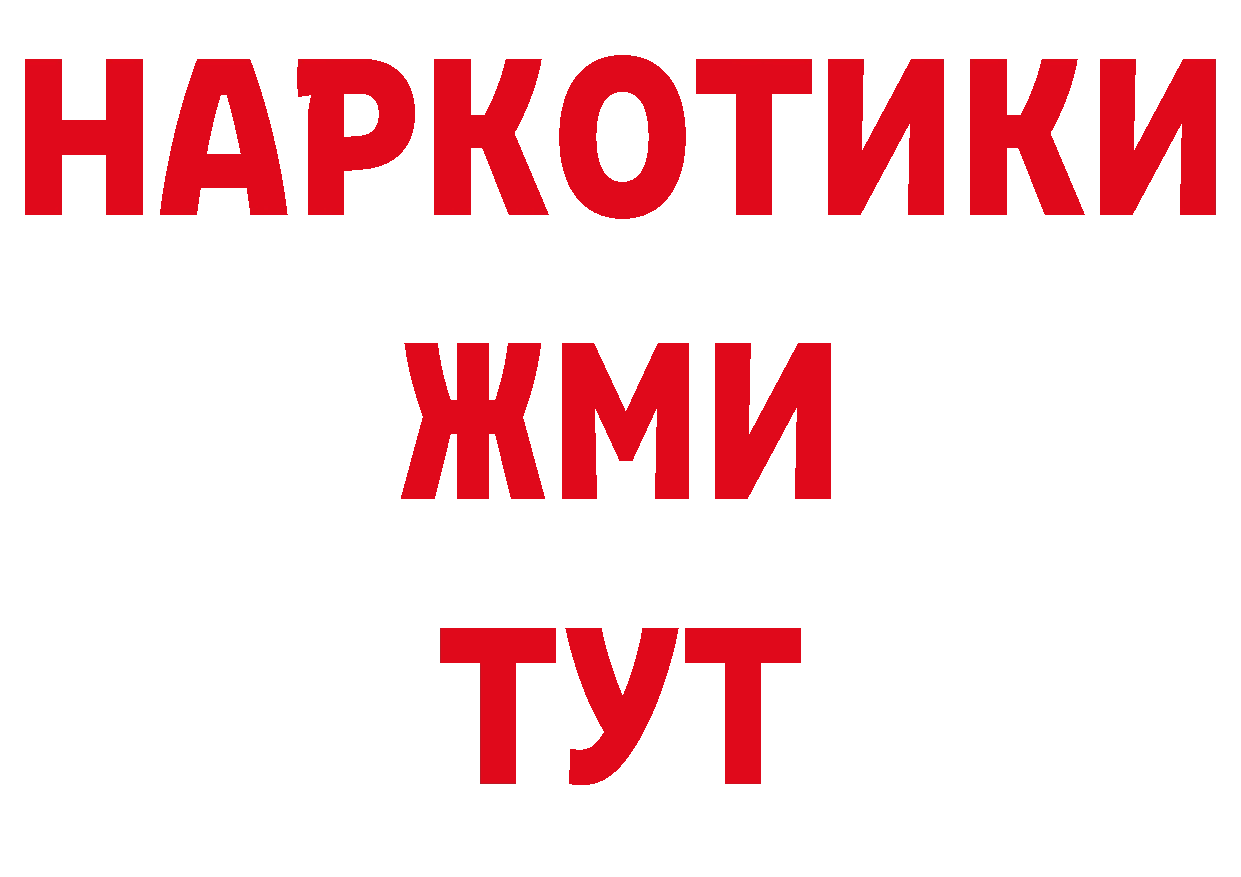 НАРКОТИКИ
ЖМИ
ТУТ